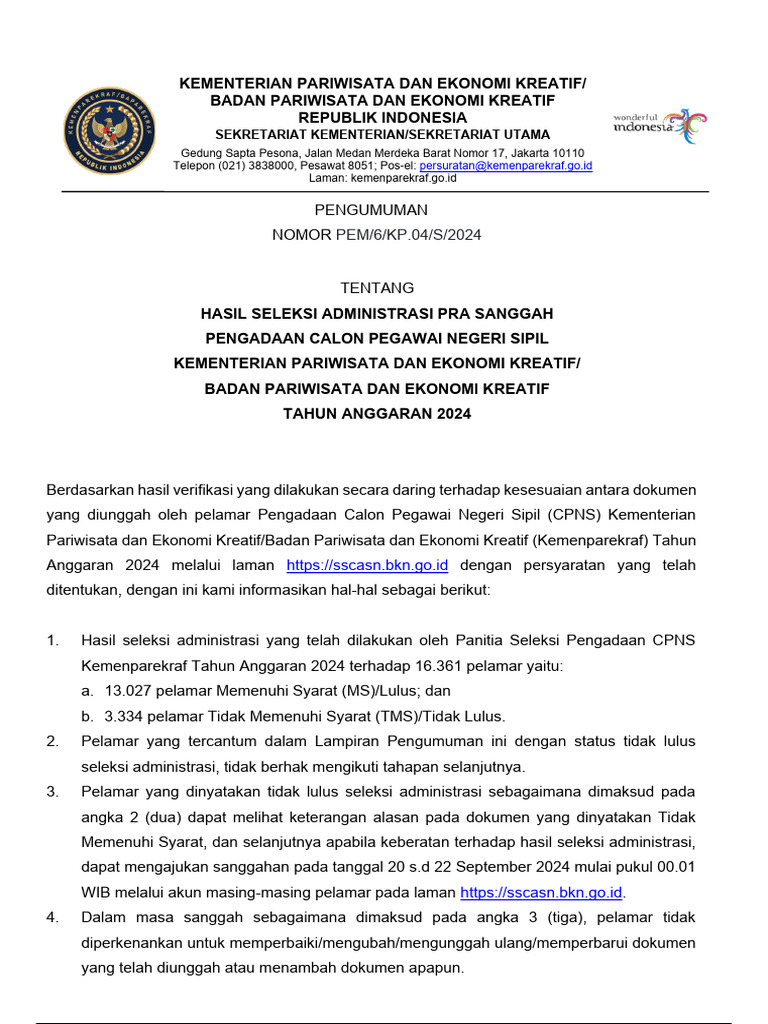 KEMENPAREKRAF/BAPAREKRAF
REPUBLIK INDONESIA

KEMENTERIAN PARIWISATA DAN EKONOMI KREATIF/
BADAN PARIWISATA DAN EKONOMI KREATIF
REPUBLIK INDONESIA
SEKRETARIAT KEMENTERIAN/SEKRETARIAT UTAMA
Gedung Sapta Pesona, Jalan Medan Merdeka Barat Nomor 17, Jakarta 10110
Telepon (021) 3838000, Pesawat 8051; Pos-el: persuratan@kemenparekraf.go.id
Laman: kemenparekraf.go.id

wonderful indonesia

PENGUMUMAN
NOMOR PEM/6/KP.04/S/2024

TENTANG
HASIL SELEKSI ADMINISTRASI PRA SANGGAH
PENGADAAN CALON PEGAWAI NEGERI SIPIL
KEMENTERIAN PARIWISATA DAN EKONOMI KREATIF/
BADAN PARIWISATA DAN EKONOMI KREATIF
TAHUN ANGGARAN 2024

Berdasarkan hasil verifikasi yang dilakukan secara daring terhadap kesesuaian antara dokumen yang diunggah oleh pelamar Pengadaan Calon Pegawai Negeri Sipil (CPNS) Kementerian Pariwisata dan Ekonomi Kreatif/Badan Pariwisata dan Ekonomi Kreatif (Kemenparekraf) Tahun Anggaran 2024 melalui laman https://sscasn.bkn.go.id dengan persyaratan yang telah ditentukan, dengan ini kami informasikan hal-hal sebagai berikut:

1. Hasil seleksi administrasi yang telah dilakukan oleh Panitia Seleksi Pengadaan CPNS Kemenparekraf Tahun Anggaran 2024 terhadap 16.361 pelamar yaitu:
a. 13.027 pelamar Memenuhi Syarat (MS)/Lulus; dan
b. 3.334 pelamar Tidak Memenuhi Syarat (TMS)/Tidak Lulus.
2. Pelamar yang tercantum dalam Lampiran Pengumuman ini dengan status tidak lulus seleksi administrasi, tidak berhak mengikuti tahapan selanjutnya.
3. Pelamar yang dinyatakan tidak lulus seleksi administrasi sebagaimana dimaksud pada angka 2 (dua) dapat melihat keterangan alasan pada dokumen yang dinyatakan Tidak Memenuhi Syarat, dan selanjutnya apabila keberatan terhadap hasil seleksi administrasi, dapat mengajukan sanggahan pada tanggal 20 s.d 22 September 2024 mulai pukul 00.01 WIB melalui akun masing-masing pelamar pada laman https://sscasn.bkn.go.id.
4. Dalam masa sanggah sebagaimana dimaksud pada angka 3 (tiga), pelamar tidak diperkenankan untuk memperbaiki/mengubah/mengunggah ulang/memperbarui dokumen yang telah diunggah atau menambah dokumen apapun.